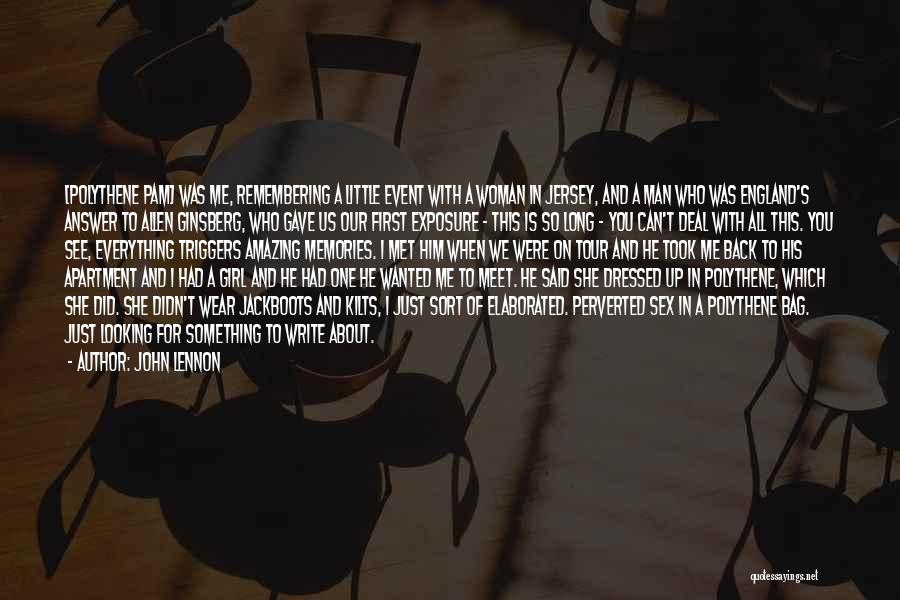 [POLYTHENE PAM] WAS ME, REMEMBERING A LITTLE EVENT WITH A WOMAN IN JERSEY, AND A MAN WHO WAS ENGLAND'S ANSWER TO ALLEN GINSBERG, WHO GAVE US OUR FIRST EXPOSURE - THIS IS SO LONG - YOU CAN'T DEAL WITH ALL THIS. YOU SEE, EVERYTHING TRIGGERS AMAZING MEMORIES. I MET HIM WHEN WE WERE ON TOUR AND HE TOOK ME BACK TO HIS APARTMENT AND I HAD A GIRL AND HE HAD ONE HE WANTED ME TO MEET. HE SAID SHE DRESSED UP IN POLYTHENE, WHICH SHE DID. SHE DIDN'T WEAR JACKBOOTS AND KILTS, I JUST SORT OF ELABORATED. PERVERTED SEX IN A POLYTHENE BAG. JUST LOOKING FOR SOMETHING TO WRITE ABOUT.

- AUTHOR: JOHN LENNON

quotessayings.net